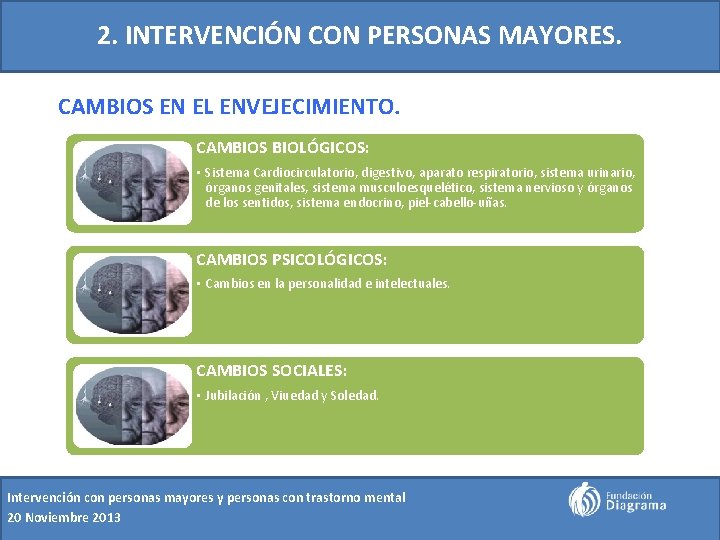 2. INTERVENCIÓN CON PERSONAS MAYORES.

CAMBIOS EN EL ENVEJECIMIENTO.

CAMBIOS BIOLÓGICOS:

• Sistema Cardiocirculatorio, digestivo, aparato respiratorio, sistema urinario, órganos genitales, sistema musculoesquelético, sistema nervioso y órganos de los sentidos, sistema endocrino, piel-cabello-uñas.

CAMBIOS PSICOLÓGICOS:

• Cambios en la personalidad e intelectuales.

CAMBIOS SOCIALES:

• Jubilación , Viuedad y Soledad.

Intervención con personas mayores y personas con trastorno mental
20 Noviembre 2013

Fundación Diagrama